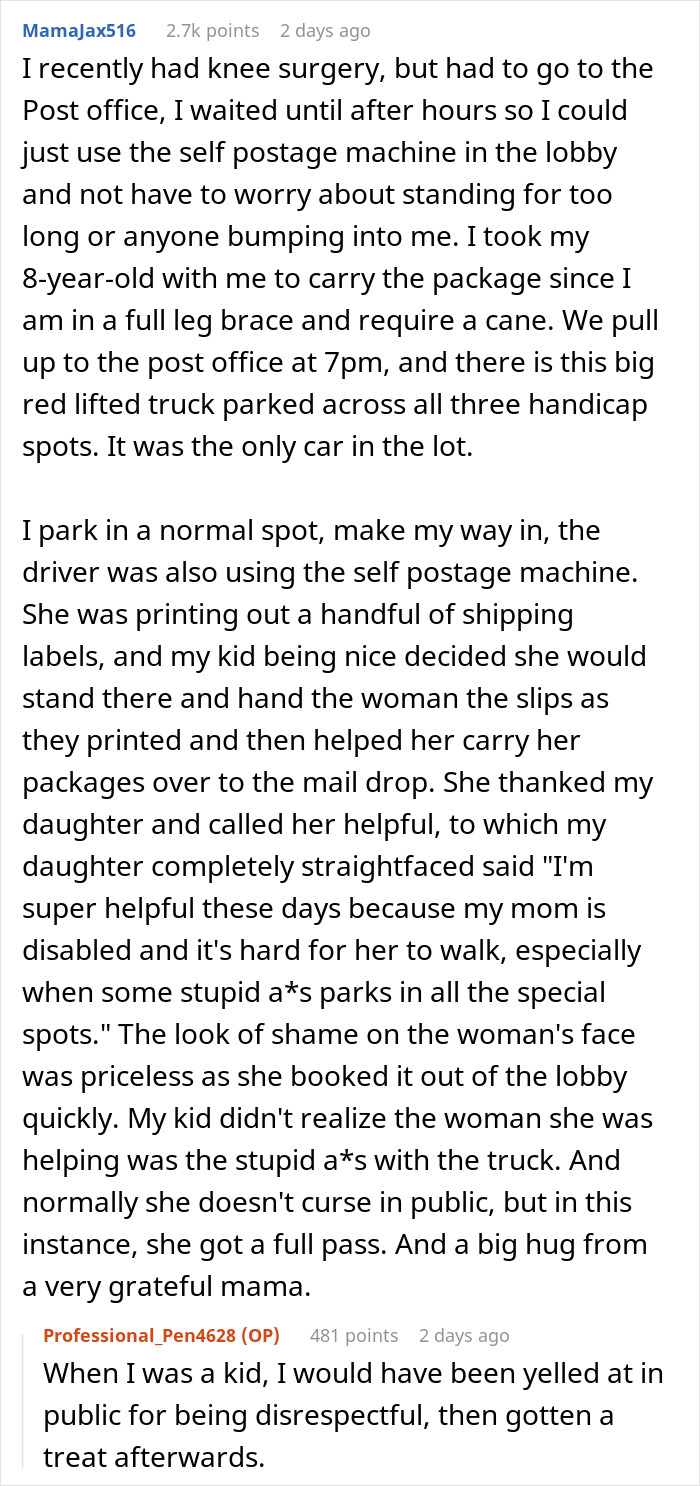 MamaJax516 2.7k points 2 days ago

I recently had knee surgery, but had to go to the Post office, I waited until after hours so I could just use the self postage machine in the lobby and not have to worry about standing for too long or anyone bumping into me. I took my 8-year-old with me to carry the package since I am in a full leg brace and require a cane. We pull up to the post office at 7pm, and there is this big red lifted truck parked across all three handicap spots. It was the only car in the lot.

I park in a normal spot, make my way in, the driver was also using the self postage machine. She was printing out a handful of shipping labels, and my kid being nice decided she would stand there and hand the woman the slips as they printed and then helped her carry her packages over to the mail drop. She thanked my daughter and called her helpful, to which my daughter completely straightfaced said "I'm super helpful these days because my mom is disabled and it's hard for her to walk, especially when some stupid a*s parks in all the special spots." The look of shame on the woman's face was priceless as she booked it out of the lobby quickly. My kid didn't realize the woman she was helping was the stupid a*s with the truck. And normally she doesn't curse in public, but in this instance, she got a full pass. And a big hug from a very grateful mama.

Professional_Pen4628 (OP) 481 points 2 days ago

When I was a kid, I would have been yelled at in public for being disrespectful, then gotten a treat afterwards.